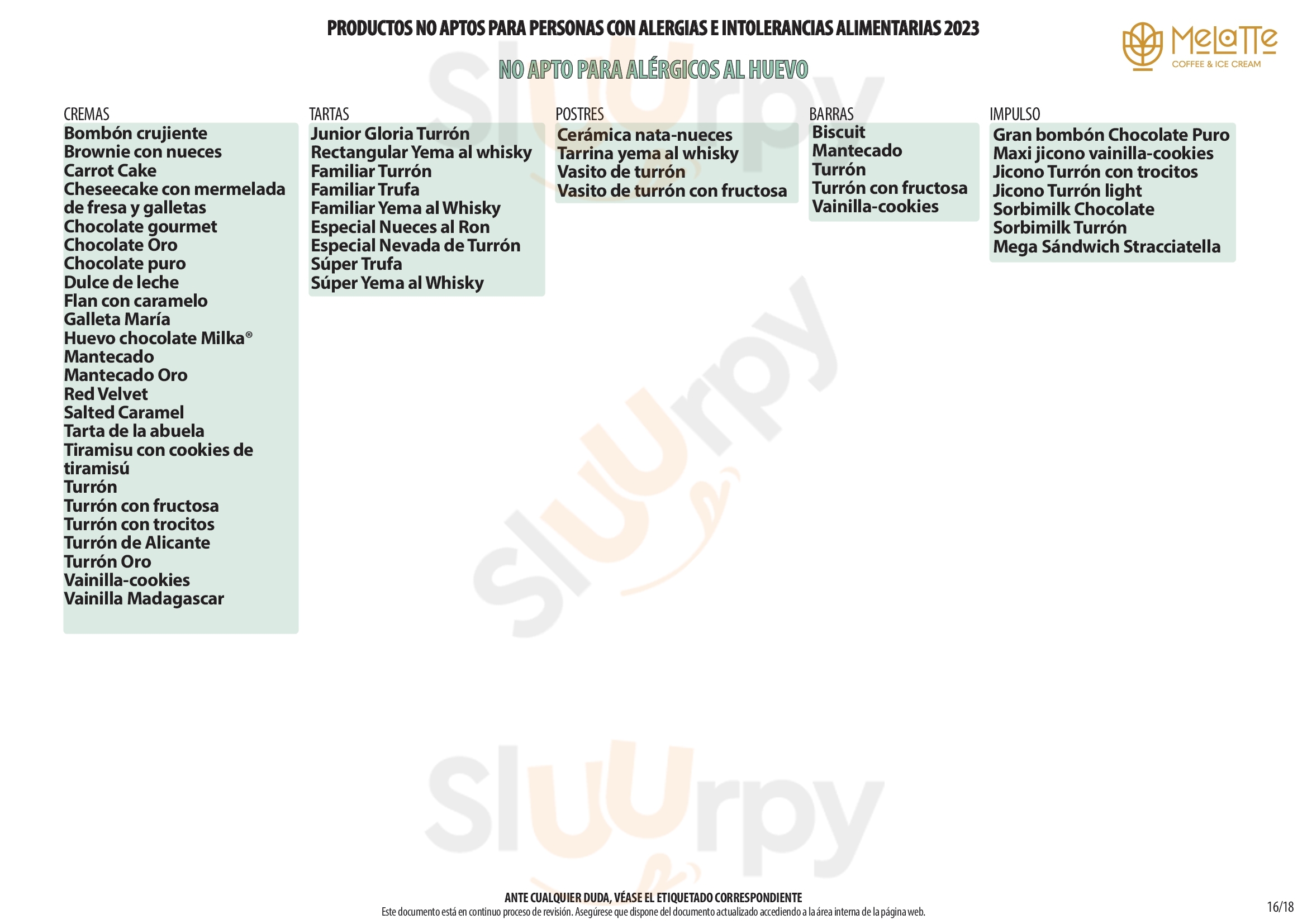 PRODUCTOS NO APTOS PARA PERSONAS CON ALERGIAS E INTOLERANCIAS ALIMENTARIAS 2023

MeLaTTe
COFFEE & ICE CREAM

NO APTO PARA ALÉRGICOS AL HUEVO

CREMAS
Bombón crujiente
Brownie con nueces
Carrot Cake
Cheseecake con mermelada de fresa y galletas
Chocolate gourmet
Chocolate Oro
Chocolate puro
Dulce de leche
Flan con caramelo
Galleta María
Huevo chocolate Milka®
Mantecado
Mantecado Oro
Red Velvet
Salted Caramel
Tarta de la abuela
Tiramisu con cookies de tiramisú
Turrón
Turrón con fructosa
Turrón con trocitos
Turrón de Alicante
Turrón Oro
Vainilla-cookies
Vainilla Madagascar

TARTAS
Junior Gloria Turrón
Rectangular Yema al whisky
Familiar Turrón
Familiar Trufa
Familiar Yema al Whisky
Especial Nueces al Ron
Especial Nevada de Turrón
Súper Trufa
Súper Yema al Whisky

POSTRES
Cerámica nata-nueces
Tarrina yema al whisky
Vasito de turrón
Vasito de turrón con fructosa

BARRAS
Biscuit
Mantecado
Turrón
Turrón con fructosa
Vainilla-cookies

IMPULSO
Gran bombón Chocolate Puro
Maxi jicono vainilla-cookies
Jicono Turrón con trocitos
Jicono Turrón light
Sorbimilk Chocolate
Sorbimilk Turrón
Mega Sándwich Stracciatella

ANTE CUALQUIER DUDA, VÉASE EL ETIQUETADO CORRESPONDIENTE
Este documento está en continuo proceso de revisión. Asegúrese que dispone del documento actualizado accediendo a la área interna de la página web.

16/18

Sluurpy